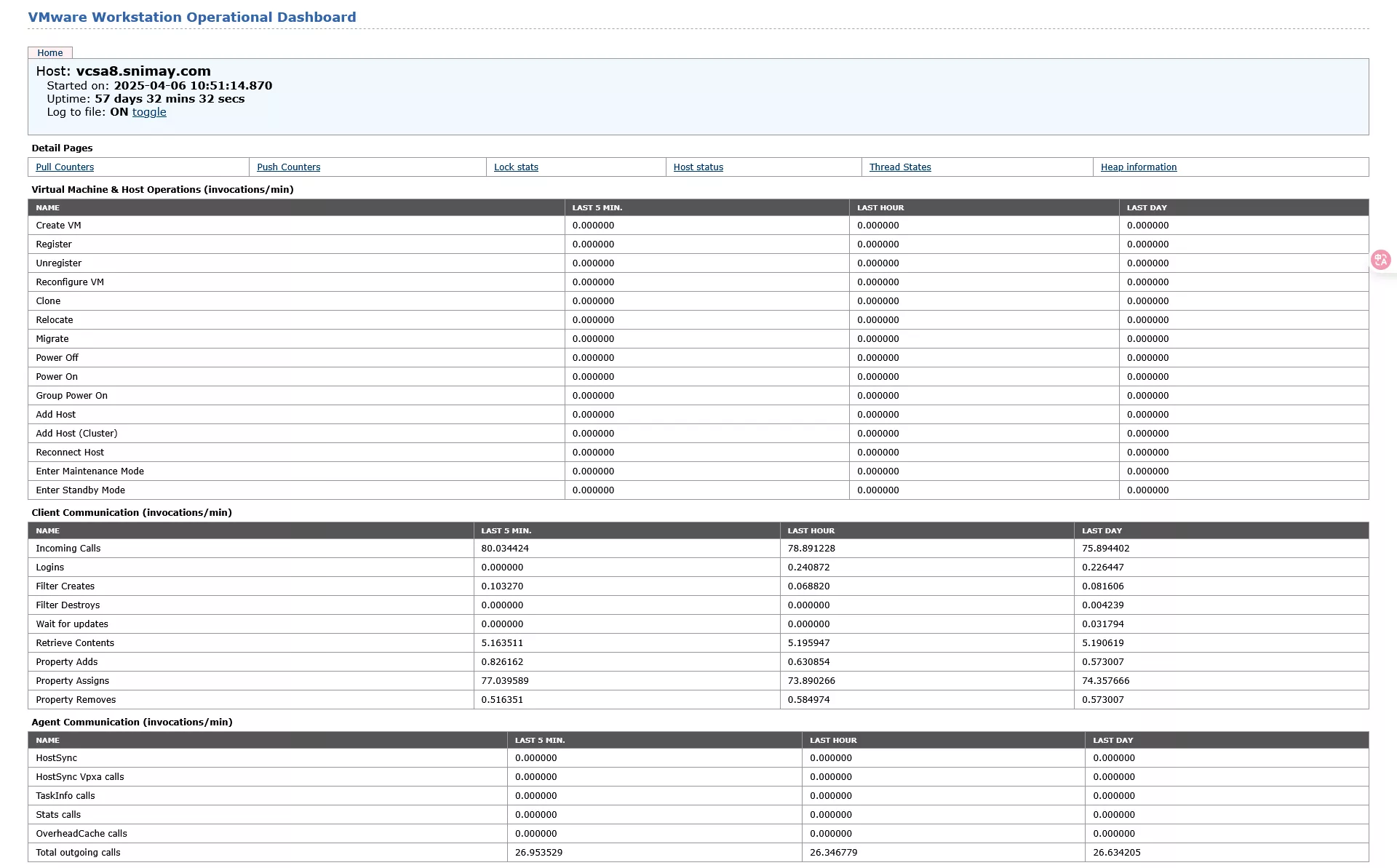 VMware Workstation Operational Dashboard

Home

Host: vcsa8.snimay.com
Started on: 2025-04-06 10:51:14.870
Uptime: 57 days 32 mins 32 secs
Log to file: ON toggle

Detail Pages

| Pull Counters | Push Counters | Lock stats | Host status | Thread States | Heap information |
|---|---|---|---|---|---|

Virtual Machine & Host Operations (invocations/min)

| NAME | LAST 5 MIN. | LAST HOUR | LAST DAY |
|---|---|---|---|
| Create VM | 0.000000 | 0.000000 | 0.000000 |
| Register | 0.000000 | 0.000000 | 0.000000 |
| Unregister | 0.000000 | 0.000000 | 0.000000 |
| Reconfigure VM | 0.000000 | 0.000000 | 0.000000 |
| Clone | 0.000000 | 0.000000 | 0.000000 |
| Relocate | 0.000000 | 0.000000 | 0.000000 |
| Migrate | 0.000000 | 0.000000 | 0.000000 |
| Power Off | 0.000000 | 0.000000 | 0.000000 |
| Power On | 0.000000 | 0.000000 | 0.000000 |
| Group Power On | 0.000000 | 0.000000 | 0.000000 |
| Add Host | 0.000000 | 0.000000 | 0.000000 |
| Add Host (Cluster) | 0.000000 | 0.000000 | 0.000000 |
| Reconnect Host | 0.000000 | 0.000000 | 0.000000 |
| Enter Maintenance Mode | 0.000000 | 0.000000 | 0.000000 |
| Enter Standby Mode | 0.000000 | 0.000000 | 0.000000 |

Client Communication (invocations/min)

| NAME | LAST 5 MIN. | LAST HOUR | LAST DAY |
|---|---|---|---|
| Incoming Calls | 80.034424 | 78.891228 | 75.894402 |
| Logins | 0.000000 | 0.240872 | 0.226447 |
| Filter Creates | 0.103270 | 0.068820 | 0.081606 |
| Filter Destroys | 0.000000 | 0.000000 | 0.004239 |
| Wait for updates | 0.000000 | 0.000000 | 0.031794 |
| Retrieve Contents | 5.163511 | 5.195947 | 5.190619 |
| Property Adds | 0.826162 | 0.630854 | 0.573007 |
| Property Assigns | 77.039589 | 73.890266 | 74.357666 |
| Property Removes | 0.516351 | 0.584974 | 0.573007 |

Agent Communication (invocations/min)

| NAME | LAST 5 MIN. | LAST HOUR | LAST DAY |
|---|---|---|---|
| HostSync | 0.000000 | 0.000000 | 0.000000 |
| HostSync Vpxa calls | 0.000000 | 0.000000 | 0.000000 |
| TaskInfo calls | 0.000000 | 0.000000 | 0.000000 |
| Stats calls | 0.000000 | 0.000000 | 0.000000 |
| OverheadCache calls | 0.000000 | 0.000000 | 0.000000 |
| Total outgoing calls | 26.953529 | 26.346779 | 26.634205 |